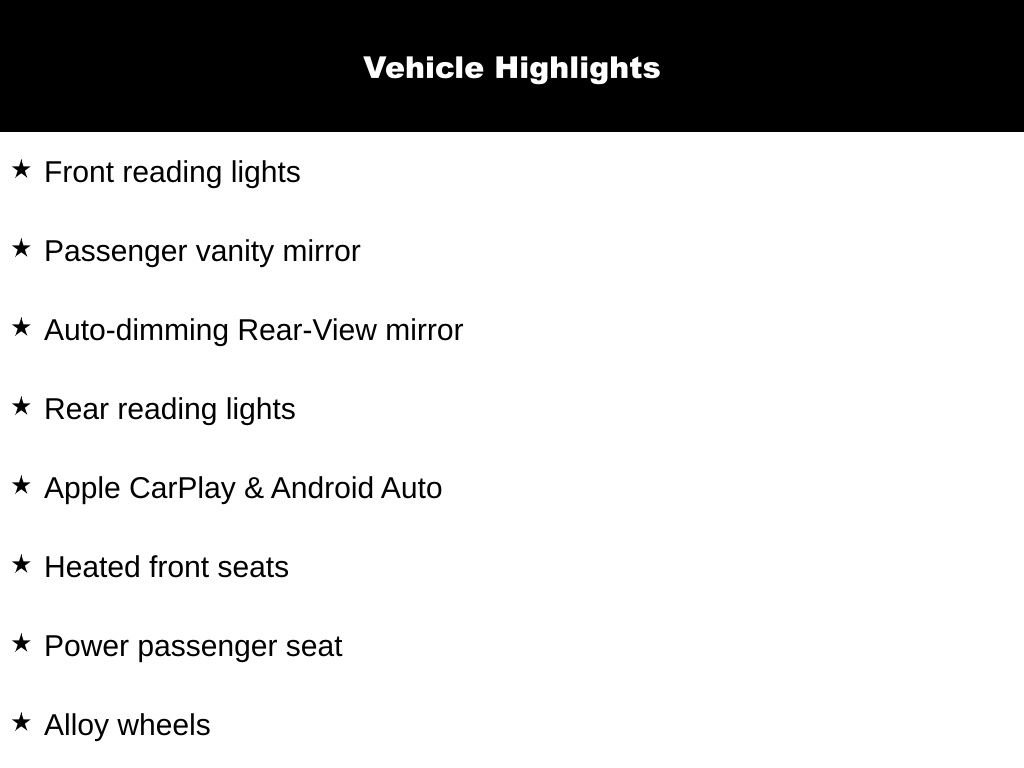 Vehicle Highlights

★ Front reading lights

★ Passenger vanity mirror

★ Auto-dimming Rear-View mirror

★ Rear reading lights

★ Apple CarPlay & Android Auto

★ Heated front seats

★ Power passenger seat

★ Alloy wheels